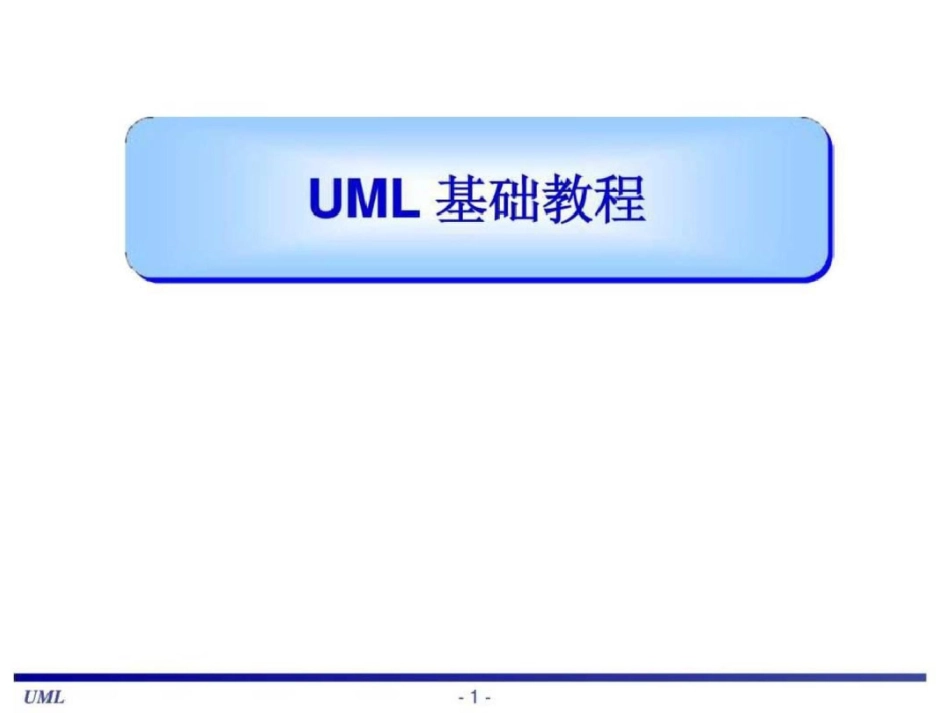 UML 基础教程

UML

- 1 -